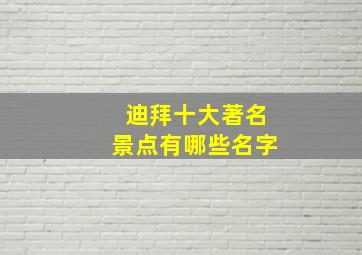 迪拜十大著名
景点有哪些名字